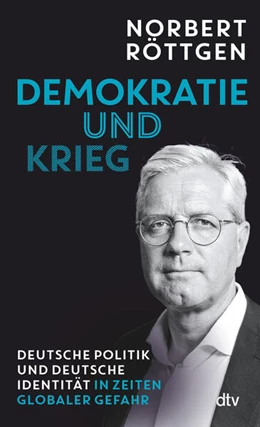 NORBERT RÖTTGEN

DEMOKRATIE UND KRIEG

DEUTSCHE POLITIK UND DEUTSCHE IDENTITÄT IN ZEITEN GLOBALER GEFAHR

dtv